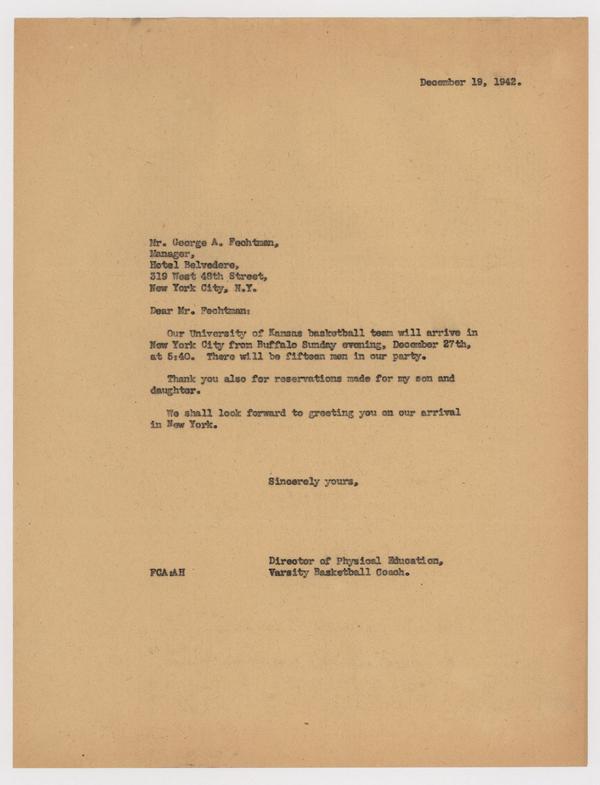 December 19, 1942.

Mr. George A. Fechtman,
Manager,
Hotel Belvedere,
319 West 48th Street,
New York City, N.Y.

Dear Mr. Fechtman:

Our University of Kansas basketball team will arrive in New York City from Buffalo Sunday evening, December 27th, at 5:40. There will be fifteen men in our party.

Thank you also for reservations made for my son and daughter.

We shall look forward to greeting you on our arrival in New York.

Sincerely yours,

Director of Physical Education,
Varsity Basketball Coach.

FCA:AH